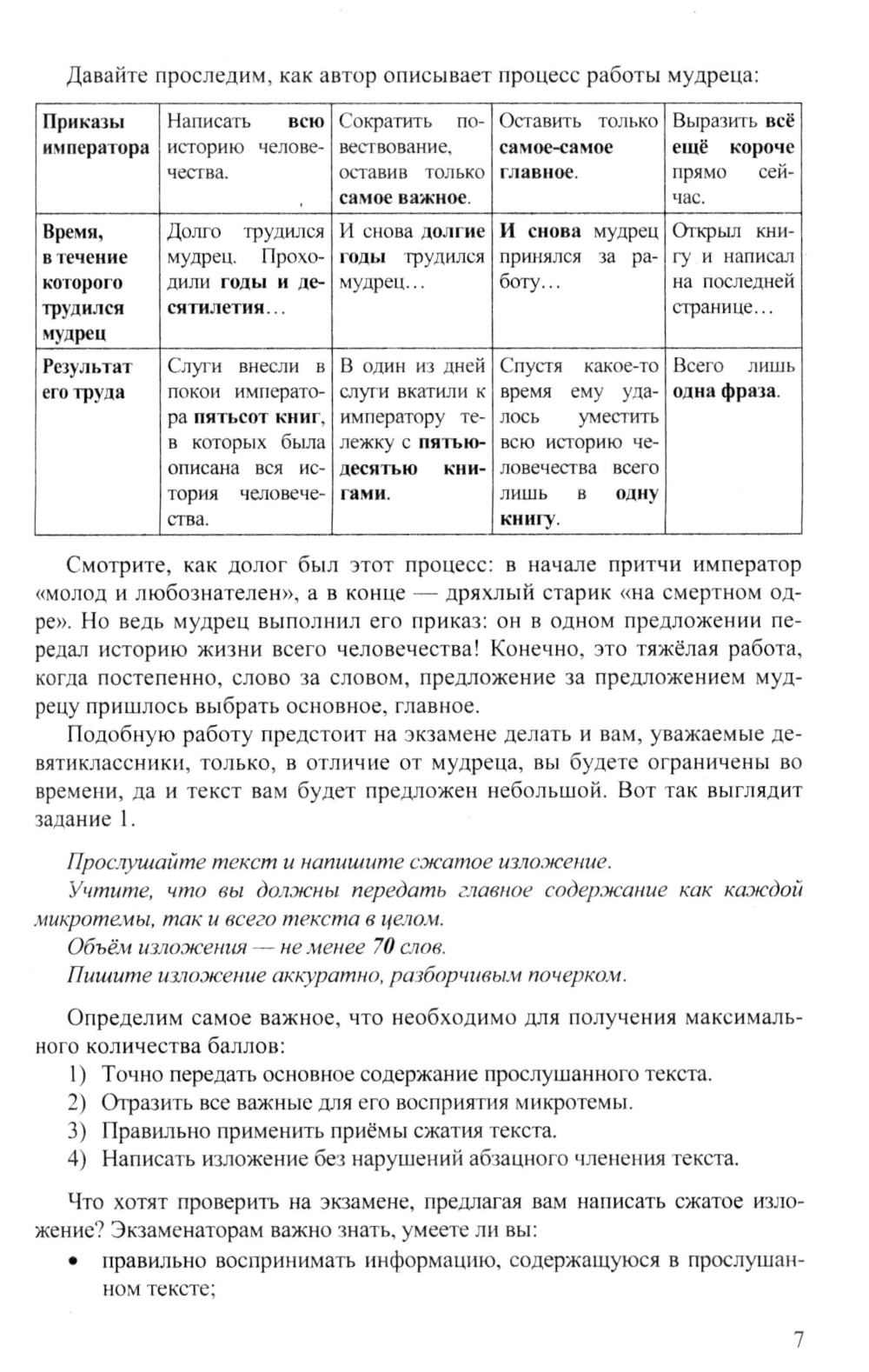 Давайте проследим, как автор описывает процесс работы мудреца:

| Приказы императора | Написать всю историю человечества. | Сократить повествование, оставив только самое важное. | Оставить только самое-самое главное. | Выразить всё ещё короче прямо сейчас. |
|---|---|---|---|---|
| Время, в течение которого трудился мудрец | Долго трудился мудрец. Проходили годы и десятилетия… | И снова долгие годы трудился мудрец… | И снова мудрец принялся за работу… | Открыл книгу и написал на последней странице… |
| Результат его труда | Слуги внесли в покои императора пятьсот книг, в которых была описана вся история человечества. | В один из дней слуги вкатили к императору тележку с пятьюдесятью книгами. | Спустя какое-то время ему удалось уместить всю историю человечества всего лишь в одну книгу. | Всего лишь одна фраза. |

Смотрите, как долог был этот процесс: в начале притчи император «молод и любознателен», а в конце — дряхлый старик «на смертном одре». Но ведь мудрец выполнил его приказ: он в одном предложении передал историю жизни всего человечества! Конечно, это тяжёлая работа, когда постепенно, слово за словом, предложение за предложением мудрецу пришлось выбрать основное, главное.

Подобную работу предстоит на экзамене делать и вам, уважаемые девятиклассники, только, в отличие от мудреца, вы будете ограничены во времени, да и текст вам будет предложен небольшой. Вот так выглядит задание 1.

Прослушайте текст и напишите сжатое изложение.
Учтите, что вы должны передать главное содержание как каждой микротемы, так и всего текста в целом.
Объём изложения — не менее 70 слов.
Пишите изложение аккуратно, разборчивым почерком.

Определим самое важное, что необходимо для получения максимального количества баллов:
1) Точно передать основное содержание прослушанного текста.
2) Отразить все важные для его восприятия микротемы.
3) Правильно применить приёмы сжатия текста.
4) Написать изложение без нарушений абзацного членения текста.

Что хотят проверить на экзамене, предлагая вам написать сжатое изложение? Экзаменаторам важно знать, умеете ли вы:
• правильно воспринимать информацию, содержащуюся в прослушанном тексте;

7